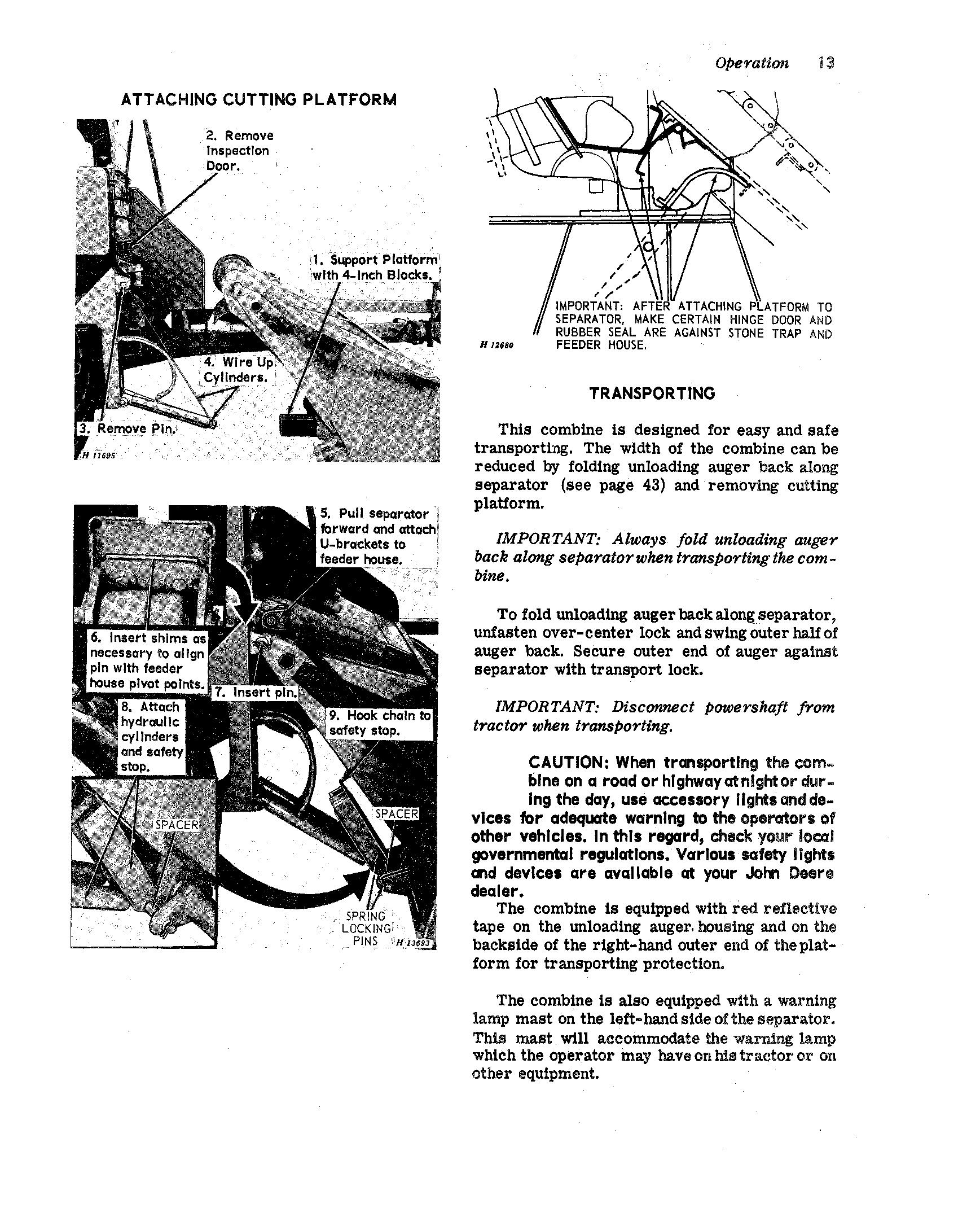 Operation 13

ATTACHING CUTTING PLATFORM

2. Remove Inspection Door.

1. Support Platform with 4-Inch Blocks.

4. Wire Up Cylinders.

3. Remove Pin.

H 11695

5. Pull separator forward and attach U-brackets to feeder house.

6. Insert shims as necessary to align pin with feeder house pivot points.

7. Insert pin.

8. Attach hydraulic cylinders and safety stop.

9. Hook chain to safety stop.

SPACER

SPACER

SPRING LOCKING PINS

H 13693

IMPORTANT: AFTER ATTACHING PLATFORM TO SEPARATOR, MAKE CERTAIN HINGE DOOR AND RUBBER SEAL ARE AGAINST STONE TRAP AND FEEDER HOUSE.

H 12680

TRANSPORTING

This combine is designed for easy and safe transporting. The width of the combine can be reduced by folding unloading auger back along separator (see page 43) and removing cutting platform.

IMPORTANT: Always fold unloading auger back along separator when transporting the combine.

To fold unloading auger back along separator, unfasten over-center lock and swing outer half of auger back. Secure outer end of auger against separator with transport lock.

IMPORTANT: Disconnect powershaft from tractor when transporting.

CAUTION: When transporting the combine on a road or highway at night or during the day, use accessory lights and devices for adequate warning to the operators of other vehicles. In this regard, check your local governmental regulations. Various safety lights and devices are available at your John Deere dealer.

The combine is equipped with red reflective tape on the unloading auger housing and on the backside of the right-hand outer end of the platform for transporting protection.

The combine is also equipped with a warning lamp mast on the left-hand side of the separator. This mast will accommodate the warning lamp which the operator may have on his tractor or on other equipment.